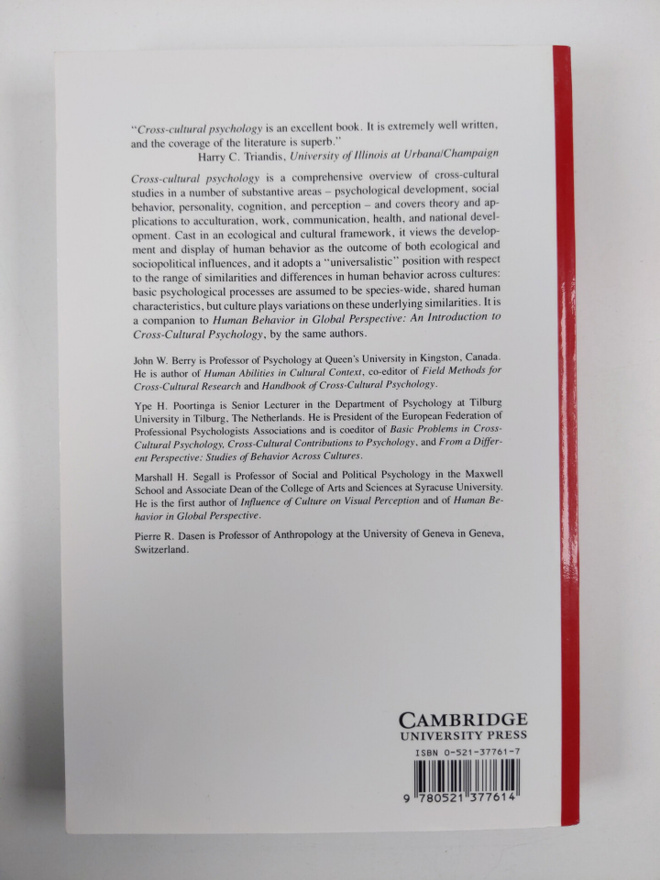 "Cross-cultural psychology is an excellent book. It is extremely well written, and the coverage of the literature is superb."
Harry C. Triandis, University of Illinois at Urbana/Champaign

Cross-cultural psychology is a comprehensive overview of cross-cultural studies in a number of substantive areas – psychological development, social behavior, personality, cognition, and perception – and covers theory and applications to acculturation, work, communication, health, and national development. Cast in an ecological and cultural framework, it views the development and display of human behavior as the outcome of both ecological and sociopolitical influences, and it adopts a "universalistic" position with respect to the range of similarities and differences in human behavior across cultures: basic psychological processes are assumed to be species-wide, shared human characteristics, but culture plays variations on these underlying similarities. It is a companion to Human Behavior in Global Perspective: An Introduction to Cross-Cultural Psychology, by the same authors.

John W. Berry is Professor of Psychology at Queen's University in Kingston, Canada. He is author of Human Abilities in Cultural Context, co-editor of Field Methods for Cross-Cultural Research and Handbook of Cross-Cultural Psychology.

Ype H. Poortinga is Senior Lecturer in the Department of Psychology at Tilburg University in Tilburg, The Netherlands. He is President of the European Federation of Professional Psychologists Associations and is coeditor of Basic Problems in Cross-Cultural Psychology, Cross-Cultural Contributions to Psychology, and From a Different Perspective: Studies of Behavior Across Cultures.

Marshall H. Segall is Professor of Social and Political Psychology in the Maxwell School and Associate Dean of the College of Arts and Sciences at Syracuse University. He is the first author of Influence of Culture on Visual Perception and of Human Behavior in Global Perspective.

Pierre R. Dasen is Professor of Anthropology at the University of Geneva in Geneva, Switzerland.

CAMBRIDGE
UNIVERSITY PRESS

ISBN 0-521-37761-7

9 780521 377614